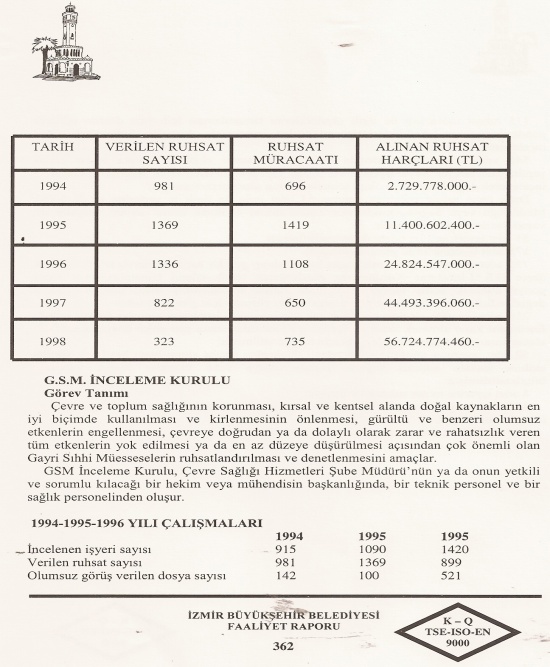 | TARİH | VERİLEN RUHSAT SAYISI | RUHSAT MÜRACAATI | ALINAN RUHSAT HARÇLARI (TL) |
|---|---|---|---|
| 1994 | 981 | 696 | 2.729.778.000.- |
| 1995 | 1369 | 1419 | 11.400.602.400.- |
| 1996 | 1336 | 1108 | 24.824.547.000.- |
| 1997 | 822 | 650 | 44.493.396.060.- |
| 1998 | 323 | 735 | 56.724.774.460.- |

G.S.M. İNCELEME KURULU
Görev Tanımı
Çevre ve toplum sağlığının korunması, kırsal ve kentsel alanda doğal kaynakların en iyi biçimde kullanılması ve kirlenmesinin önlenmesi, gürültü ve benzeri olumsuz etkenlerin engellenmesi, çevreye doğrudan ya da dolaylı olarak zarar ve rahatsızlık veren tüm etkenlerin yok edilmesi ya da en az düzeye düşürülmesi açısından çok önemli olan Gayri Sıhhi Müesseselerin ruhsatlandırılması ve denetlenmesini amaçlar.
GSM İnceleme Kurulu, Çevre Sağlığı Hizmetleri Şube Müdürü'nün ya da onun yetkili ve sorumlu kılacağı bir hekim veya mühendisin başkanlığında, bir teknik personel ve bir sağlık personelinden oluşur.

1994-1995-1996 YILI ÇALIŞMALARI

| | 1994 | 1995 | 1995 |
|---|---|---|---|
| İncelenen işyeri sayısı | 915 | 1090 | 1420 |
| Verilen ruhsat sayısı | 981 | 1369 | 899 |
| Olumsuz görüş verilen dosya sayısı | 142 | 100 | 521 |

İZMİR BÜYÜKŞEHİR BELEDİYESİ
FAALİYET RAPORU
362

K – Q
TSE-ISO-EN
9000